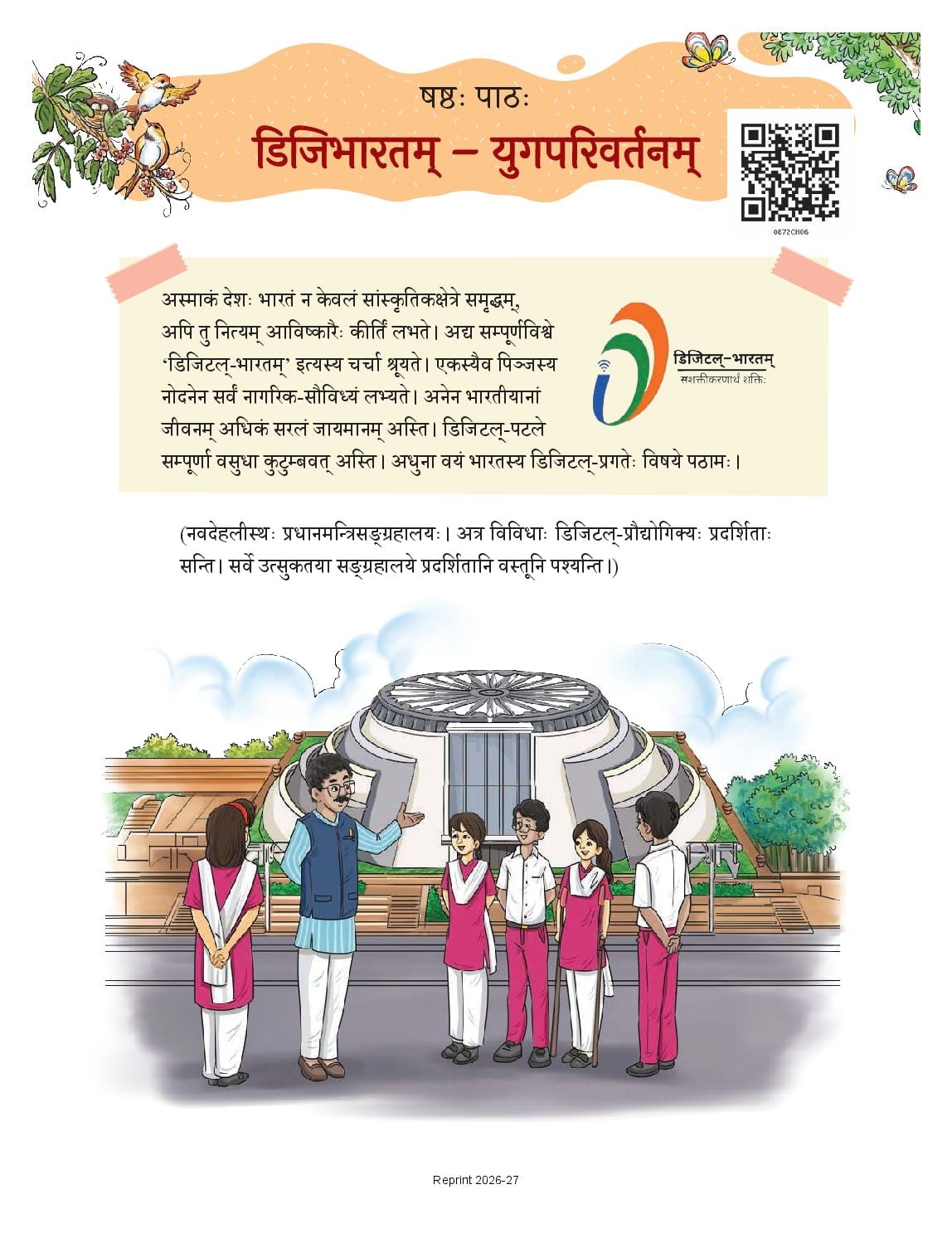 षष्ठः पाठः

डिजिभारतम् – युगपरिवर्तनम्

0872CH06

अस्माकं देशः भारतं न केवलं सांस्कृतिकक्षेत्रे समृद्धम्, अपि तु नित्यम् आविष्कारैः कीर्तिं लभते। अद्य सम्पूर्णविश्वे 'डिजिटल्-भारतम्' इत्यस्य चर्चा श्रूयते। एकस्यैव पिञ्जस्य नोदनेन सर्वं नागरिक-सौविध्यं लभ्यते। अनेन भारतीयानां जीवनम् अधिकं सरलं जायमानम् अस्ति। डिजिटल्-पटले सम्पूर्णा वसुधा कुटुम्बवत् अस्ति। अधुना वयं भारतस्य डिजिटल्-प्रगतेः विषये पठामः।

डिजिटल्-भारतम्
सशक्तीकरणार्थं शक्तिः

(नवदेहलीस्थः प्रधानमन्त्रिसङ्ग्रहालयः। अत्र विविधाः डिजिटल्-प्रौद्योगिक्यः प्रदर्शिताः सन्ति। सर्वे उत्सुकतया सङ्ग्रहालये प्रदर्शितानि वस्तूनि पश्यन्ति।)

Reprint 2026-27